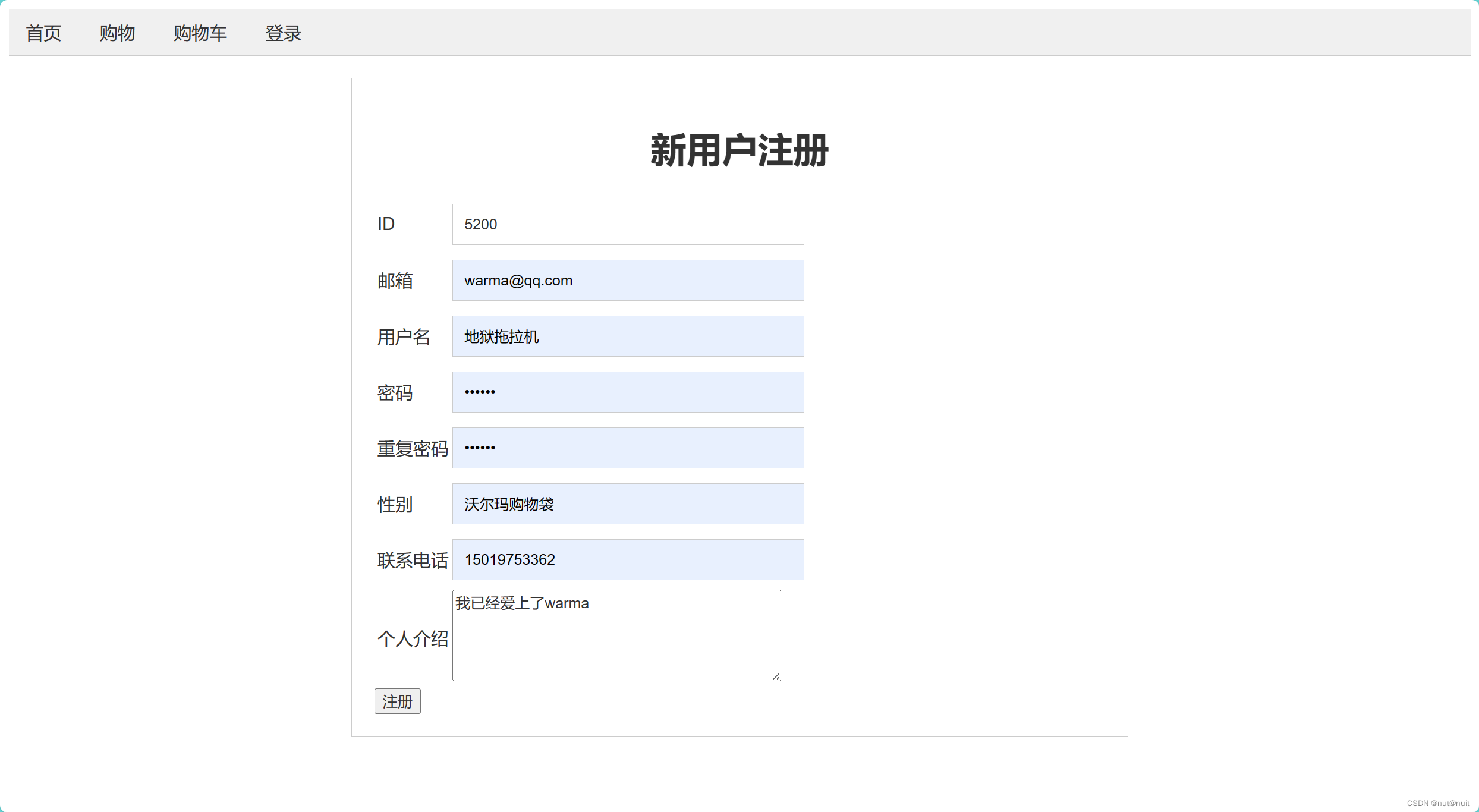 首页 购物 购物车 登录

新用户注册

ID 5200

邮箱 warma@qq.com

用户名 地狱拖拉机

密码 ••••••

重复密码 ••••••

性别 沃尔玛购物袋

联系电话 15019753362

个人介绍 我已经爱上了warma

注册

CSDN @nut@nuit